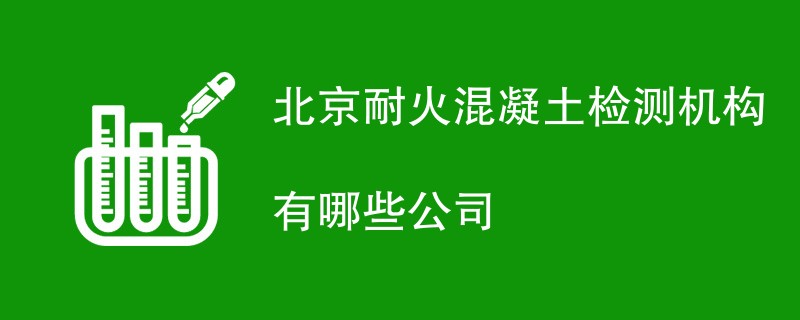 北京耐火混凝土检测机构

有哪些公司